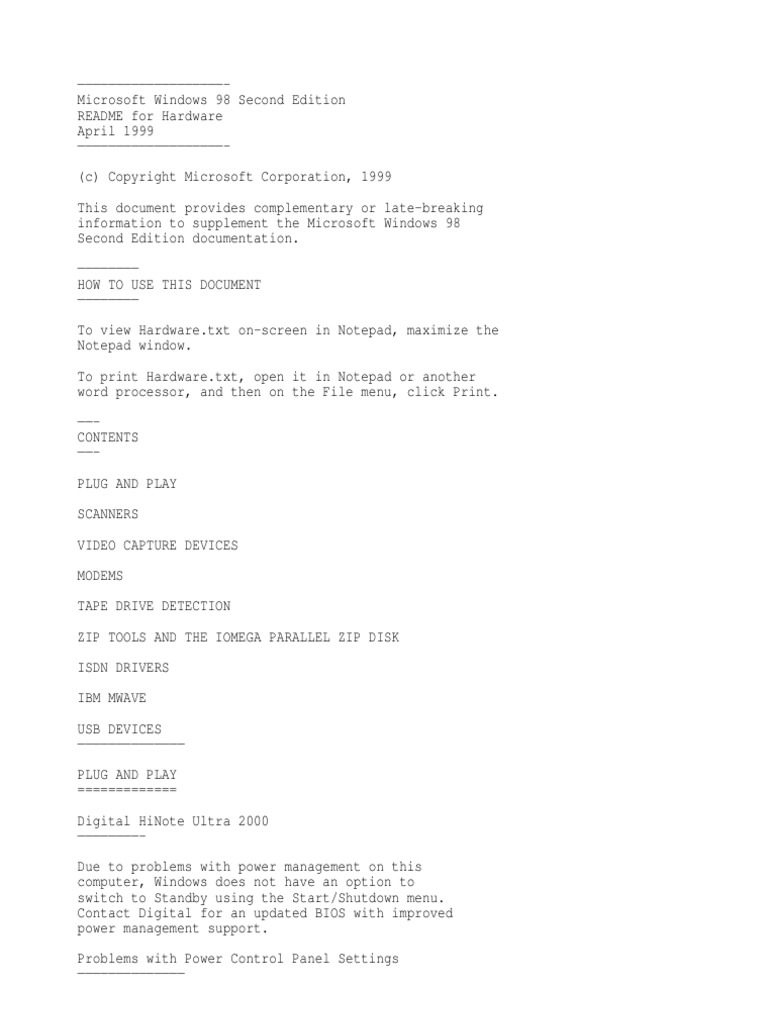 --------------------
Microsoft Windows 98 Second Edition
README for Hardware
April 1999
--------------------

(c) Copyright Microsoft Corporation, 1999

This document provides complementary or late-breaking information to supplement the Microsoft Windows 98 Second Edition documentation.

--------
HOW TO USE THIS DOCUMENT
--------

To view Hardware.txt on-screen in Notepad, maximize the Notepad window.

To print Hardware.txt, open it in Notepad or another word processor, and then on the File menu, click Print.

---
CONTENTS
---

PLUG AND PLAY

SCANNERS

VIDEO CAPTURE DEVICES

MODEMS

TAPE DRIVE DETECTION

ZIP TOOLS AND THE IOMEGA PARALLEL ZIP DISK

ISDN DRIVERS

IBM MWAVE

USB DEVICES
--------------

PLUG AND PLAY
=============

Digital HiNote Ultra 2000
---------

Due to problems with power management on this computer, Windows does not have an option to switch to Standby using the Start/Shutdown menu. Contact Digital for an updated BIOS with improved power management support.

Problems with Power Control Panel Settings
--------------